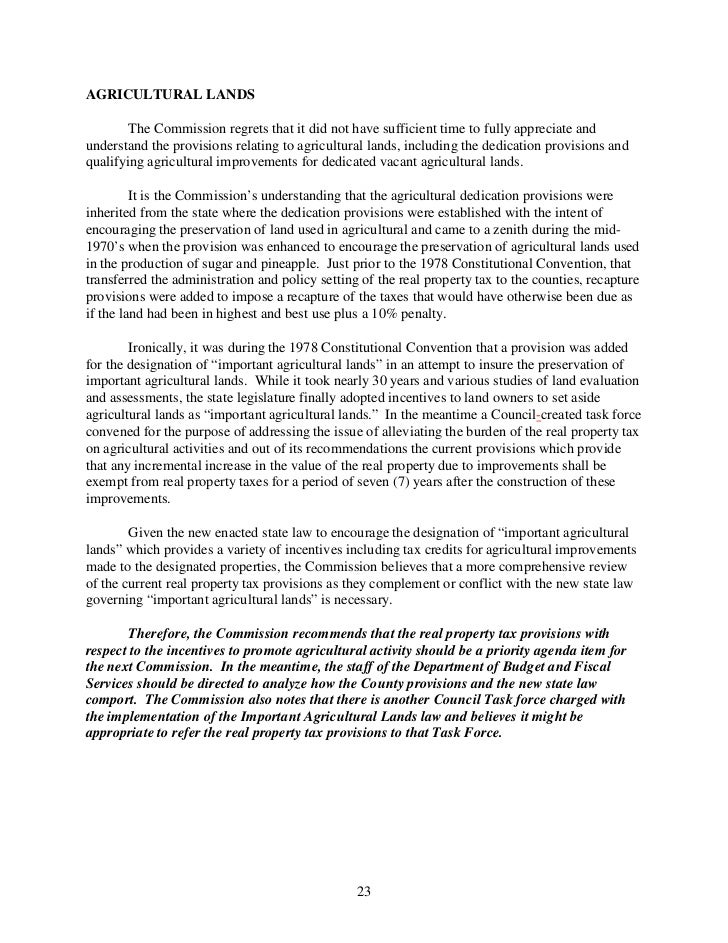 AGRICULTURAL LANDS

The Commission regrets that it did not have sufficient time to fully appreciate and understand the provisions relating to agricultural lands, including the dedication provisions and qualifying agricultural improvements for dedicated vacant agricultural lands.

It is the Commission's understanding that the agricultural dedication provisions were inherited from the state where the dedication provisions were established with the intent of encouraging the preservation of land used in agricultural and came to a zenith during the mid-1970's when the provision was enhanced to encourage the preservation of agricultural lands used in the production of sugar and pineapple. Just prior to the 1978 Constitutional Convention, that transferred the administration and policy setting of the real property tax to the counties, recapture provisions were added to impose a recapture of the taxes that would have otherwise been due as if the land had been in highest and best use plus a 10% penalty.

Ironically, it was during the 1978 Constitutional Convention that a provision was added for the designation of "important agricultural lands" in an attempt to insure the preservation of important agricultural lands. While it took nearly 30 years and various studies of land evaluation and assessments, the state legislature finally adopted incentives to land owners to set aside agricultural lands as "important agricultural lands." In the meantime a Council-created task force convened for the purpose of addressing the issue of alleviating the burden of the real property tax on agricultural activities and out of its recommendations the current provisions which provide that any incremental increase in the value of the real property due to improvements shall be exempt from real property taxes for a period of seven (7) years after the construction of these improvements.

Given the new enacted state law to encourage the designation of "important agricultural lands" which provides a variety of incentives including tax credits for agricultural improvements made to the designated properties, the Commission believes that a more comprehensive review of the current real property tax provisions as they complement or conflict with the new state law governing "important agricultural lands" is necessary.

Therefore, the Commission recommends that the real property tax provisions with respect to the incentives to promote agricultural activity should be a priority agenda item for the next Commission. In the meantime, the staff of the Department of Budget and Fiscal Services should be directed to analyze how the County provisions and the new state law comport. The Commission also notes that there is another Council Task force charged with the implementation of the Important Agricultural Lands law and believes it might be appropriate to refer the real property tax provisions to that Task Force.

23